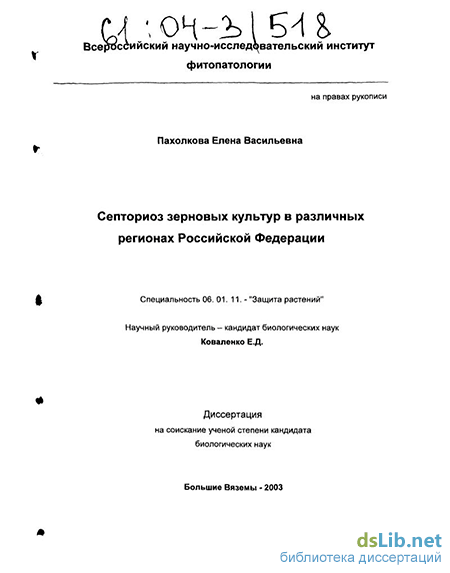 61:04-3/518

Всероссийский научно-исследовательский институт фитопатологии

на правах рукописи

Пахолкова Елена Васильевна

Септориоз зерновых культур в различных регионах Российской Федерации

Специальность 06. 01. 11. - "Защита растений"

Научный руководитель – кандидат биологических наук
Коваленко Е.Д.

Диссертация
на соискание ученой степени кандидата биологических наук

Большие Вяземы - 2003

dsLib.net
библиотека диссертаций